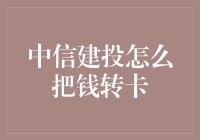 中信建投怎么把钱转卡